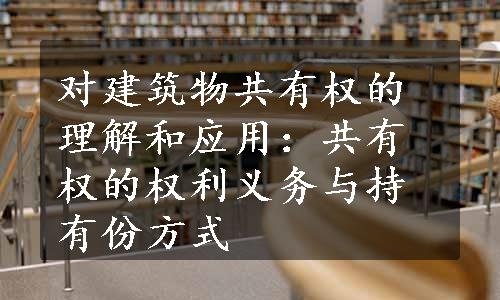 对建筑物共有权的理解和应用：共有权的权利义务与持有份方式